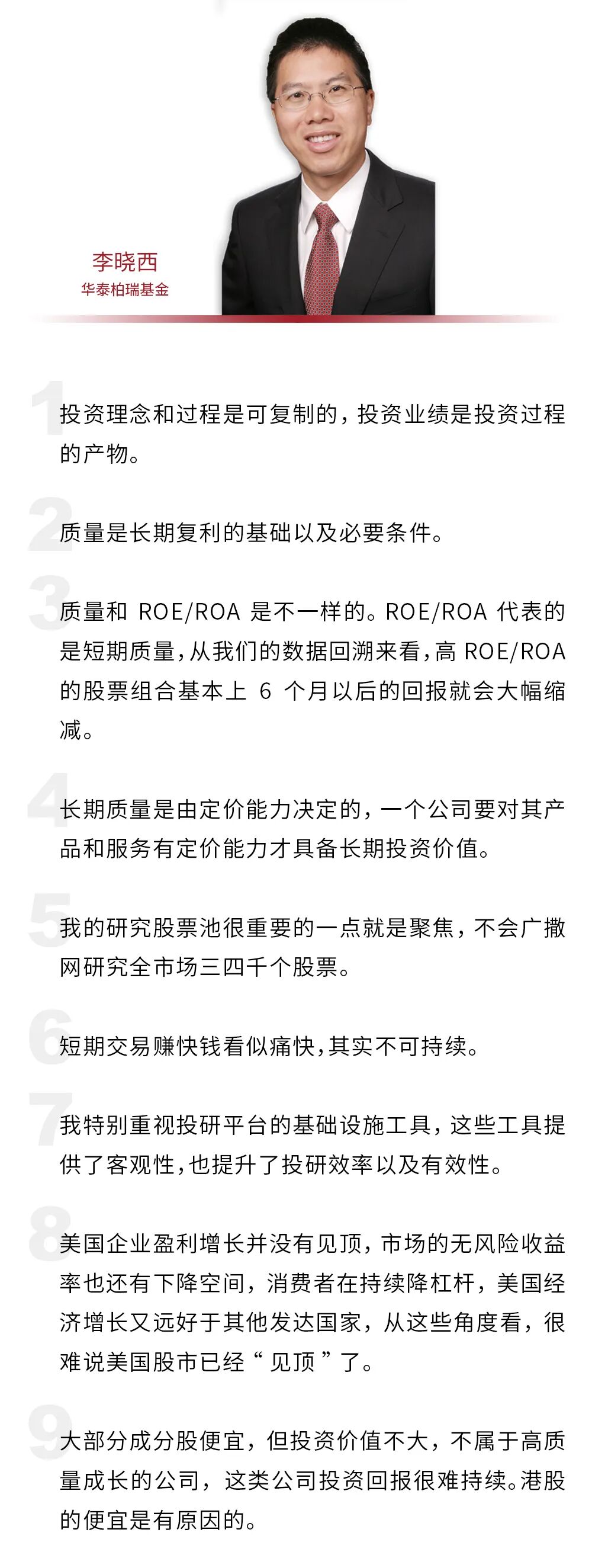 李晓西
华泰柏瑞基金

1 投资理念和过程是可复制的，投资业绩是投资过程的产物。

2 质量是长期复利的基础以及必要条件。

3 质量和 ROE/ROA 是不一样的。ROE/ROA 代表的是短期质量，从我们的数据回溯来看，高 ROE/ROA 的股票组合基本上 6 个月以后的回报就会大幅缩减。

4 长期质量是由定价能力决定的，一个公司要对其产品和服务有定价能力才具备长期投资价值。

5 我的研究股票池很重要的一点就是聚焦，不会广撒网研究全市场三四千个股票。

6 短期交易赚快钱看似痛快，其实不可持续。

7 我特别重视投研平台的基础设施工具，这些工具提供了客观性，也提升了投研效率以及有效性。

8 美国企业盈利增长并没有见顶，市场的无风险收益率也还有下降空间，消费者在持续降杠杆，美国经济增长又远好于其他发达国家，从这些角度看，很难说美国股市已经“见顶”了。

9 大部分成分股便宜，但投资价值不大，不属于高质量成长的公司，这类公司投资回报很难持续。港股的便宜是有原因的。